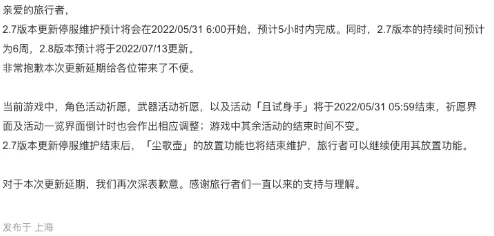 亲爱的旅行者，
2.7版本更新停服维护预计将会在2022/05/31 6:00开始，预计5小时内完成。同时，2.7版本的持续时间预计为6周，2.8版本预计将于2022/07/13更新。
非常抱歉本次更新延期给各位带来了不便。

当前游戏中，角色活动祈愿，武器活动祈愿，以及活动「且试身手」将于2022/05/31 05:59结束，祈愿界面及活动一览界面倒计时也会作出相应调整；游戏中其余活动的结束时间不变。
2.7版本更新停服维护结束后，「尘歌壶」的放置功能也将结束维护，旅行者可以继续使用其放置功能。

对于本次更新延期，我们再次深表歉意。感谢旅行者们一直以来的支持与理解。

发布于 上海